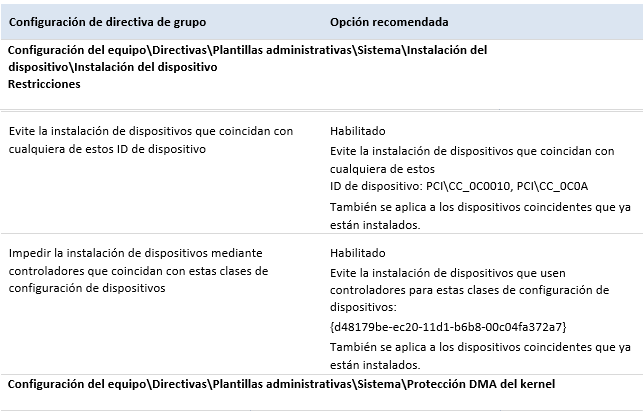 | Configuración de directiva de grupo | Opción recomendada |
|---|---|
| Configuración del equipo\Directivas\Plantillas administrativas\Sistema\Instalación del dispositivo\Instalación del dispositivo Restricciones | |
| Evite la instalación de dispositivos que coincidan con cualquiera de estos ID de dispositivo | Habilitado Evite la instalación de dispositivos que coincidan con cualquiera de estos ID de dispositivo: PCI\CC_0C0010, PCI\CC_0C0A También se aplica a los dispositivos coincidentes que ya están instalados. |
| Impedir la instalación de dispositivos mediante controladores que coincidan con estas clases de configuración de dispositivos | Habilitado Evite la instalación de dispositivos que usen controladores para estas clases de configuración de dispositivos: {d48179be-ec20-11d1-b6b8-00c04fa372a7} También se aplica a los dispositivos coincidentes que ya están instalados. |
| Configuración del equipo\Directivas\Plantillas administrativas\Sistema\Protección DMA del kernel | |